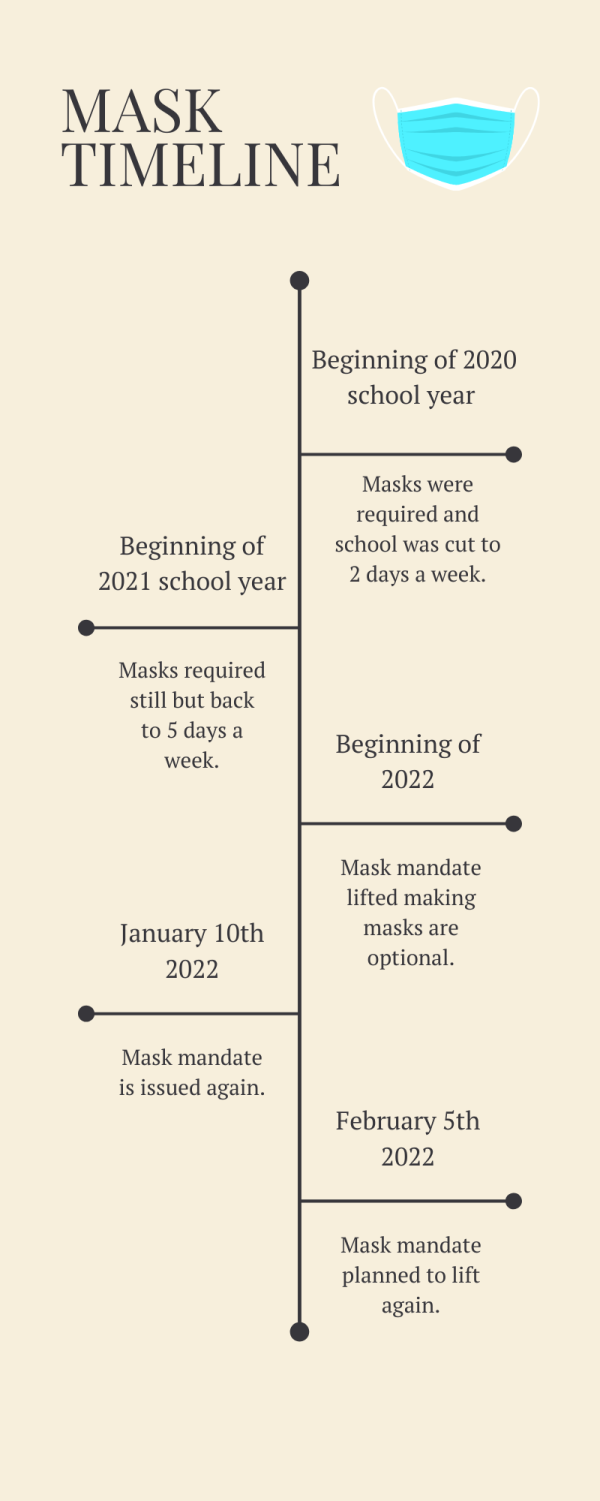 MASK TIMELINE

Beginning of 2020 school year

Masks were required and school was cut to 2 days a week.

Beginning of 2021 school year

Masks required still but back to 5 days a week.

Beginning of 2022

Mask mandate lifted making masks are optional.

January 10th 2022

Mask mandate is issued again.

February 5th 2022

Mask mandate planned to lift again.